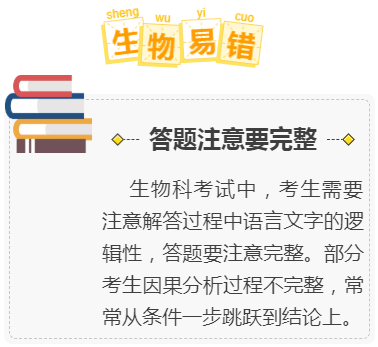 sheng wu yi cuo
生物易错

答题注意要完整

生物科考试中，考生需要注意解答过程中语言文字的逻辑性，答题要注意完整。部分考生因果分析过程不完整，常常从条件一步跳跃到结论上。